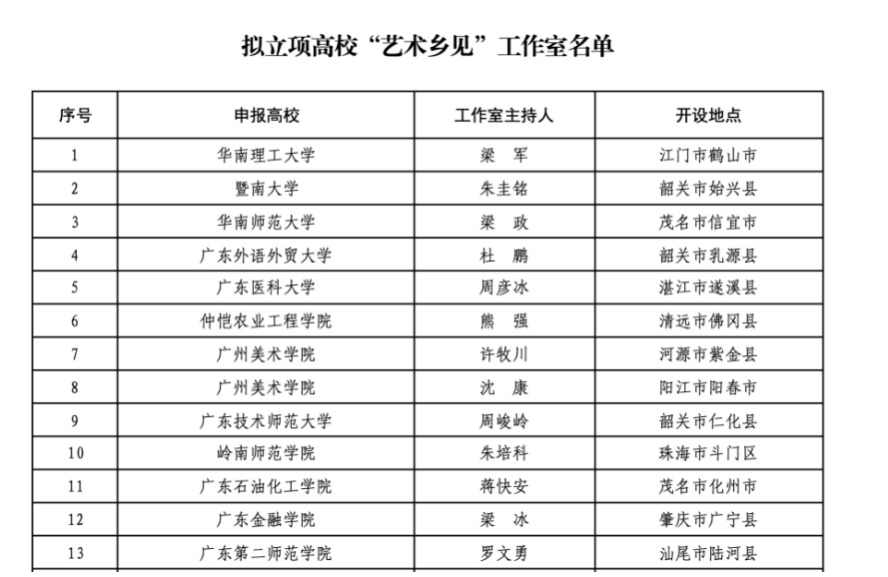 拟立项高校“艺术乡见”工作室名单

| 序号 | 申报高校 | 工作室主持人 | 开设地点 |
|---|---|---|---|
| 1 | 华南理工大学 | 梁　军 | 江门市鹤山市 |
| 2 | 暨南大学 | 朱圭铭 | 韶关市始兴县 |
| 3 | 华南师范大学 | 梁　政 | 茂名市信宜市 |
| 4 | 广东外语外贸大学 | 杜　鹏 | 韶关市乳源县 |
| 5 | 广东医科大学 | 周彦冰 | 湛江市遂溪县 |
| 6 | 仲恺农业工程学院 | 熊　强 | 清远市佛冈县 |
| 7 | 广州美术学院 | 许牧川 | 河源市紫金县 |
| 8 | 广州美术学院 | 沈　康 | 阳江市阳春市 |
| 9 | 广东技术师范大学 | 周峻岭 | 韶关市仁化县 |
| 10 | 岭南师范学院 | 朱培科 | 珠海市斗门区 |
| 11 | 广东石油化工学院 | 蒋快安 | 茂名市化州市 |
| 12 | 广东金融学院 | 梁　冰 | 肇庆市广宁县 |
| 13 | 广东第二师范学院 | 罗文勇 | 汕尾市陆河县 |